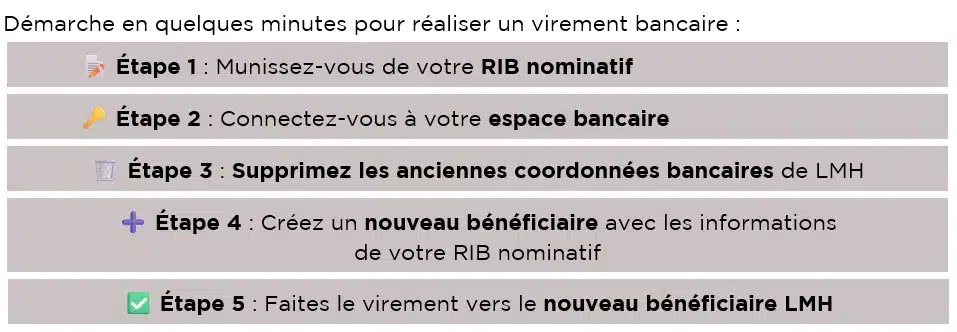 Démarche en quelques minutes pour réaliser un virement bancaire :

Étape 1 : Munissez-vous de votre RIB nominatif

Étape 2 : Connectez-vous à votre espace bancaire

Étape 3 : Supprimez les anciennes coordonnées bancaires de LMH

Étape 4 : Créez un nouveau bénéficiaire avec les informations de votre RIB nominatif

Étape 5 : Faites le virement vers le nouveau bénéficiaire LMH